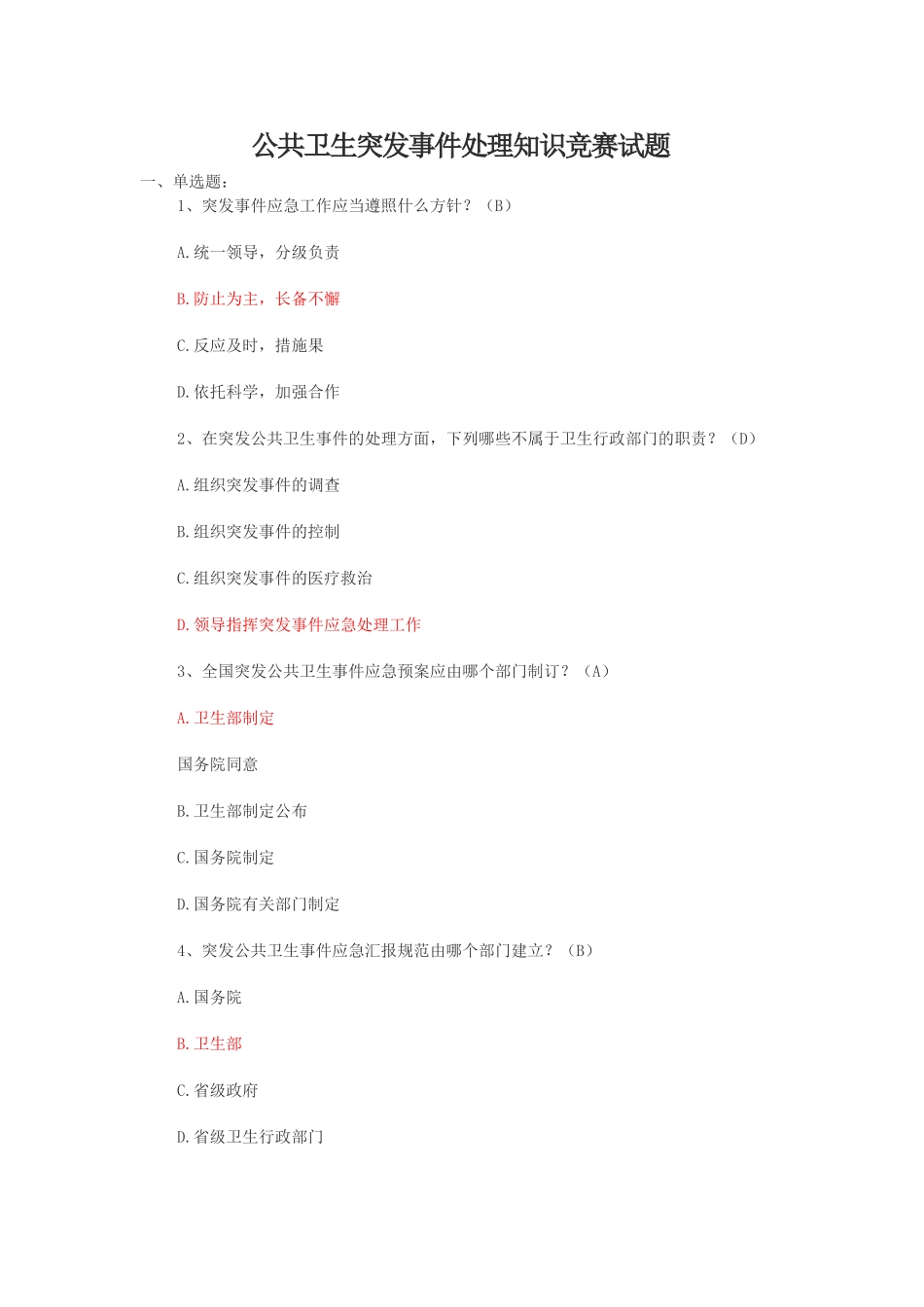 公共卫生突发事件处理知识竞赛试题

一、单选题：

1、突发事件应急工作应当遵照什么方针？（B）

A.统一领导，分级负责

B.防止为主，长备不懈

C.反应及时，措施果

D.依托科学，加强合作

2、在突发公共卫生事件的处理方面，下列哪些不属于卫生行政部门的职责？（D）

A.组织突发事件的调查

B.组织突发事件的控制

C.组织突发事件的医疗救治

D.领导指挥突发事件应急处理工作

3、全国突发公共卫生事件应急预案应由哪个部门制订？（A）

A.卫生部制定

国务院同意

B.卫生部制定公布

C.国务院制定

D.国务院有关部门制定

4、突发公共卫生事件应急汇报规范由哪个部门建立？（B）

A.国务院

B.卫生部

C.省级政府

D.省级卫生行政部门